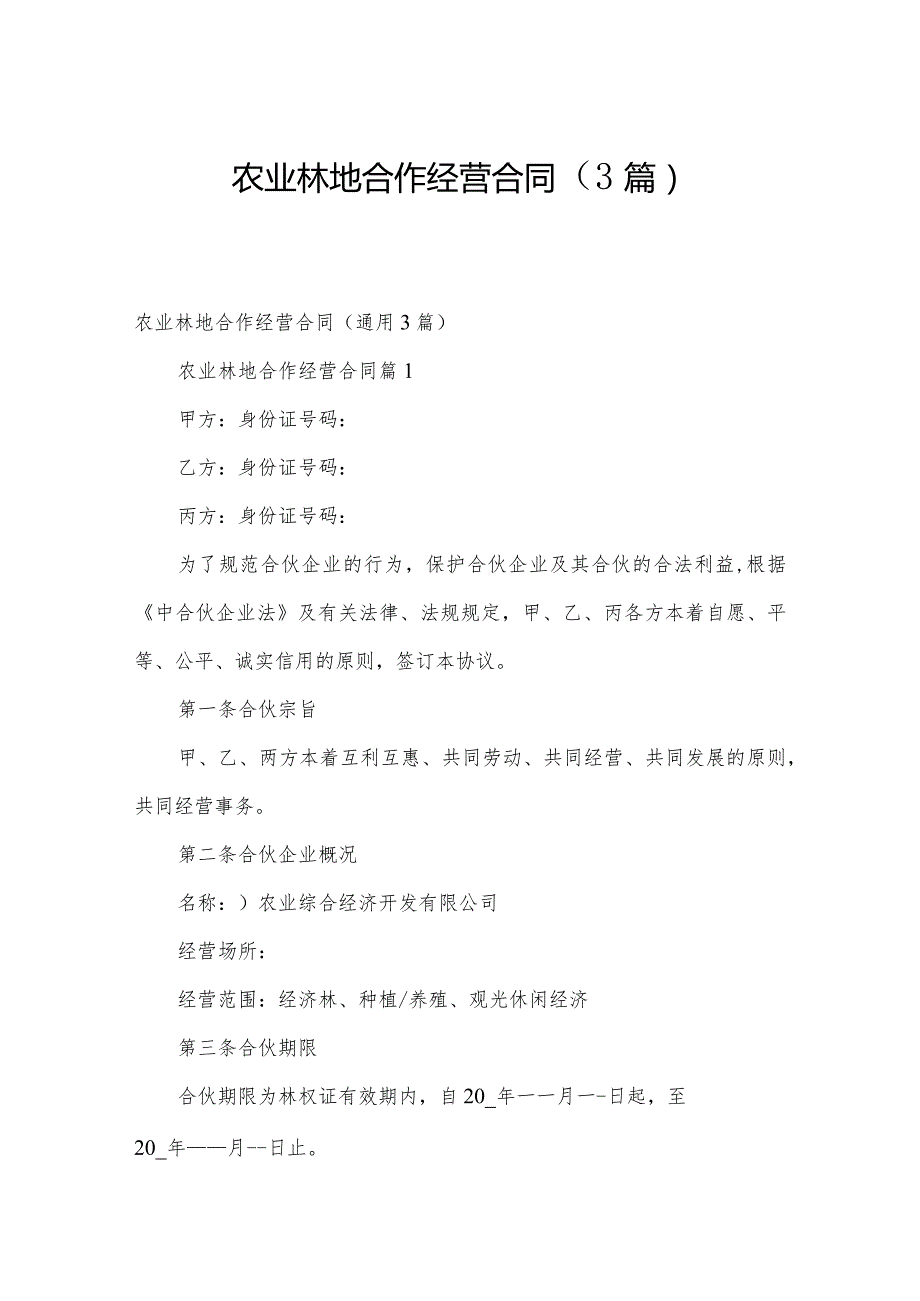 农业林地合作经营合同（3篇）

农业林地合作经营合同（通用3篇）

农业林地合作经营合同篇1

甲方：身份证号码：

乙方：身份证号码：

丙方：身份证号码：

为了规范合伙企业的行为，保护合伙企业及其合伙的合法利益，根据《中合伙企业法》及有关法律、法规规定，甲、乙、丙各方本着自愿、平等、公平、诚实信用的原则，签订本协议。

第一条合伙宗旨

甲、乙、两方本着互利互惠、共同劳动、共同经营、共同发展的原则，共同经营事务。

第二条合伙企业概况

名称：）农业综合经济开发有限公司

经营场所：

经营范围：经济林、种植/养殖、观光休闲经济

第三条合伙期限

合伙期限为林权证有效期内，自20_年一一月一-日起，至20_年——月--日止。